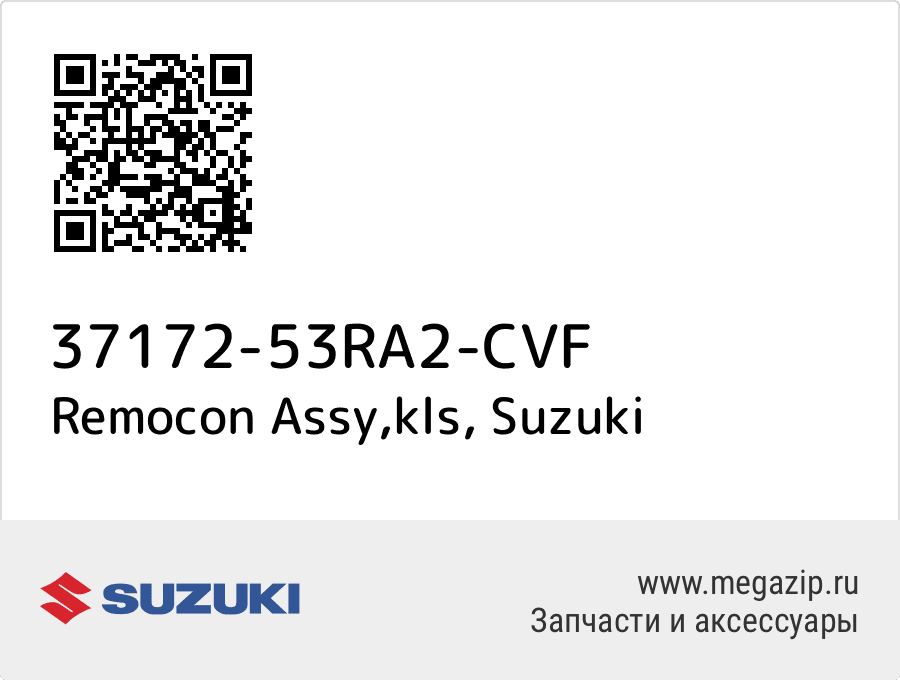 37172-53RA2-CVF
Remocon Assy,kls, Suzuki

SUZUKI

www.megazip.ru
Запчасти и аксессуары